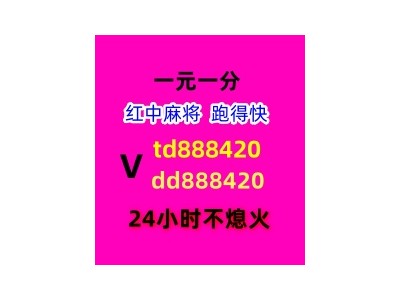 一元一分
红中麻将 跑得快
V td888420
dd888420
24小时不熄火